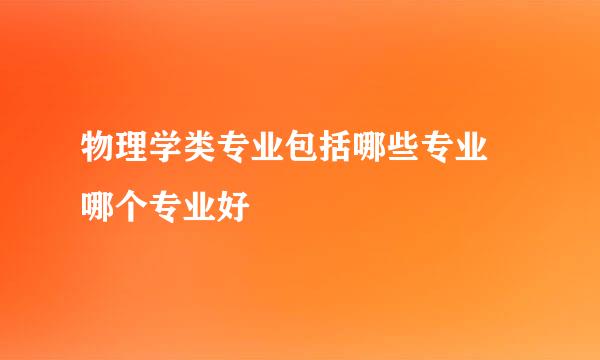 物理学类专业包括哪些专业
哪个专业好